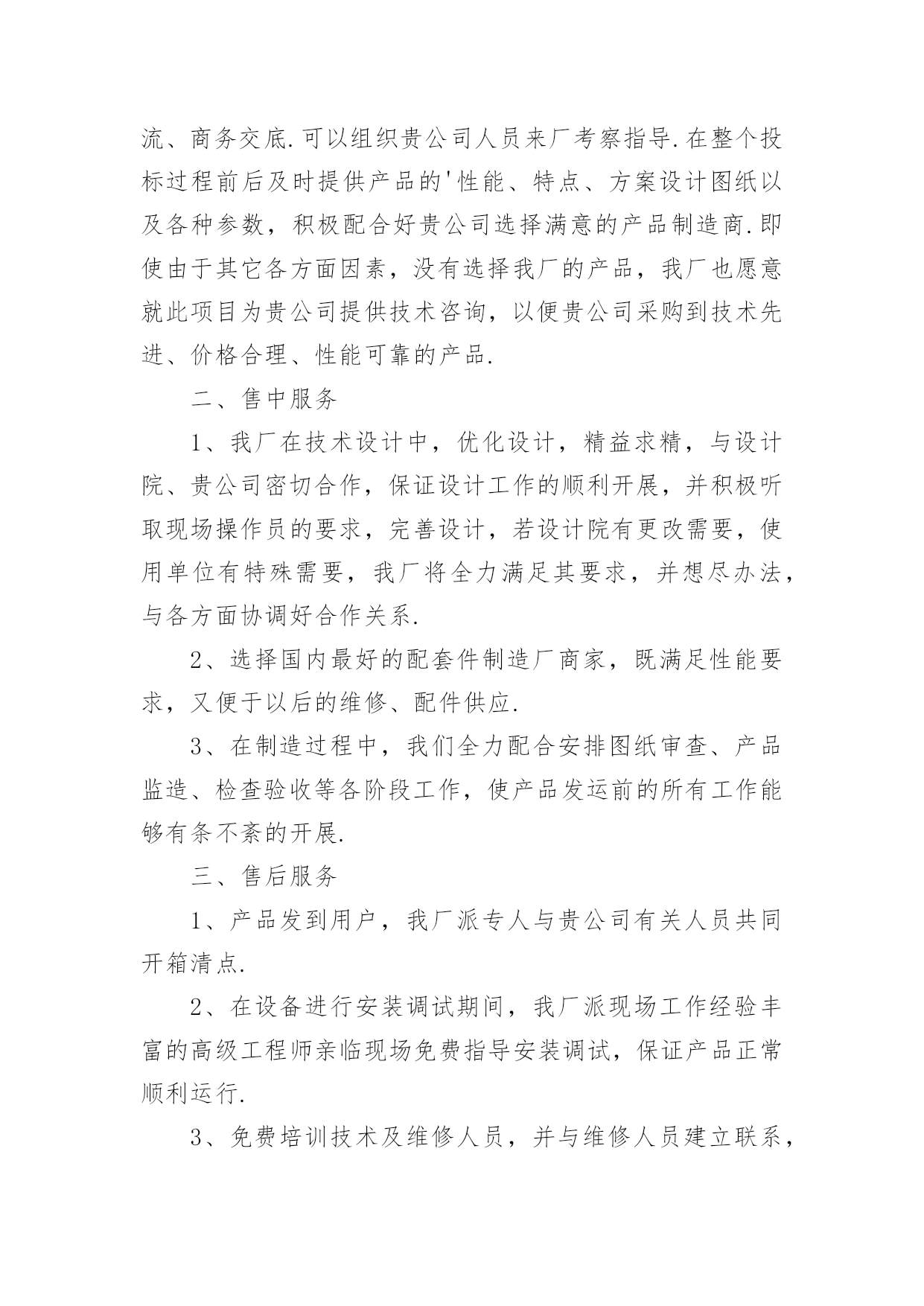 流、商务交底.可以组织贵公司人员来厂考察指导.在整个投标过程前后及时提供产品的'性能、特点、方案设计图纸以及各种参数，积极配合好贵公司选择满意的产品制造商.即使由于其它各方面因素，没有选择我厂的产品，我厂也愿意就此项目为贵公司提供技术咨询，以便贵公司采购到技术先进、价格合理、性能可靠的产品.

二、售中服务

1、我厂在技术设计中，优化设计，精益求精，与设计院、贵公司密切合作，保证设计工作的顺利开展，并积极听取现场操作员的要求，完善设计，若设计院有更改需要，使用单位有特殊需要，我厂将全力满足其要求，并想尽办法，与各方面协调好合作关系.

2、选择国内最好的配套件制造厂商家，既满足性能要求，又便于以后的维修、配件供应.

3、在制造过程中，我们全力配合安排图纸审查、产品监造、检查验收等各阶段工作，使产品发运前的所有工作能够有条不紊的开展.

三、售后服务

1、产品发到用户，我厂派专人与贵公司有关人员共同开箱清点.

2、在设备进行安装调试期间，我厂派现场工作经验丰富的高级工程师亲临现场免费指导安装调试，保证产品正常顺利运行.

3、免费培训技术及维修人员，并与维修人员建立联系，